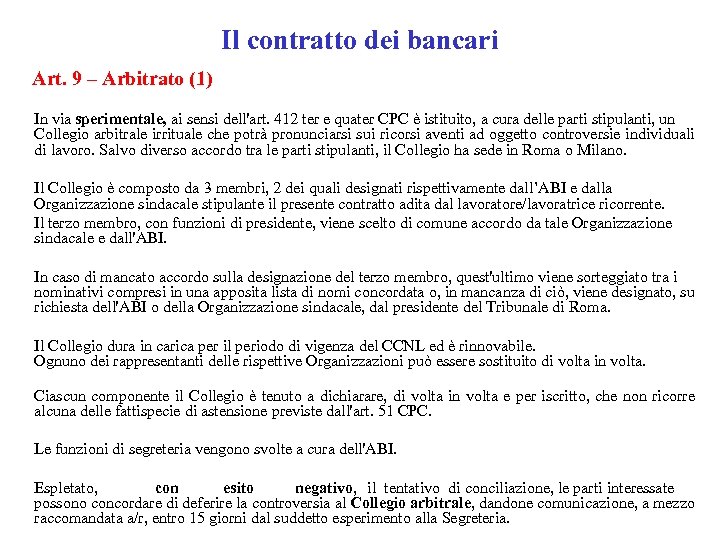 Il contratto dei bancari

Art. 9 – Arbitrato (1)

In via sperimentale, ai sensi dell'art. 412 ter e quater CPC è istituito, a cura delle parti stipulanti, un Collegio arbitrale irrituale che potrà pronunciarsi sui ricorsi aventi ad oggetto controversie individuali di lavoro. Salvo diverso accordo tra le parti stipulanti, il Collegio ha sede in Roma o Milano.

Il Collegio è composto da 3 membri, 2 dei quali designati rispettivamente dall'ABI e dalla Organizzazione sindacale stipulante il presente contratto adita dal lavoratore/lavoratrice ricorrente.
Il terzo membro, con funzioni di presidente, viene scelto di comune accordo da tale Organizzazione sindacale e dall'ABI.

In caso di mancato accordo sulla designazione del terzo membro, quest'ultimo viene sorteggiato tra i nominativi compresi in una apposita lista di nomi concordata o, in mancanza di ciò, viene designato, su richiesta dell'ABI o della Organizzazione sindacale, dal presidente del Tribunale di Roma.

Il Collegio dura in carica per il periodo di vigenza del CCNL ed è rinnovabile.
Ognuno dei rappresentanti delle rispettive Organizzazioni può essere sostituito di volta in volta.

Ciascun componente il Collegio è tenuto a dichiarare, di volta in volta e per iscritto, che non ricorre alcuna delle fattispecie di astensione previste dall'art. 51 CPC.

Le funzioni di segreteria vengono svolte a cura dell'ABI.

Espletato, con esito negativo, il tentativo di conciliazione, le parti interessate possono concordare di deferire la controversia al Collegio arbitrale, dandone comunicazione, a mezzo raccomandata a/r, entro 15 giorni dal suddetto esperimento alla Segreteria.